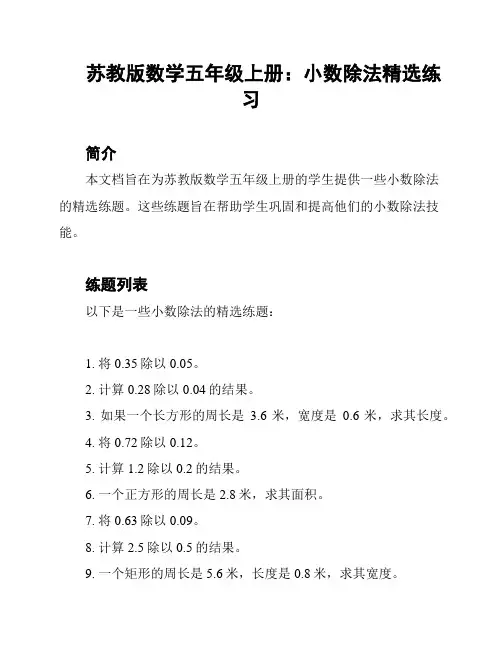 苏教版数学五年级上册：小数除法精选练习

简介

本文档旨在为苏教版数学五年级上册的学生提供一些小数除法的精选练题。这些练题旨在帮助学生巩固和提高他们的小数除法技能。

练题列表

以下是一些小数除法的精选练题：

1. 将 0.35 除以 0.05。
2. 计算 0.28 除以 0.04 的结果。
3. 如果一个长方形的周长是 3.6 米，宽度是 0.6 米，求其长度。
4. 将 0.72 除以 0.12。
5. 计算 1.2 除以 0.2 的结果。
6. 一个正方形的周长是 2.8 米，求其面积。
7. 将 0.63 除以 0.09。
8. 计算 2.5 除以 0.5 的结果。
9. 一个矩形的周长是 5.6 米，长度是 0.8 米，求其宽度。